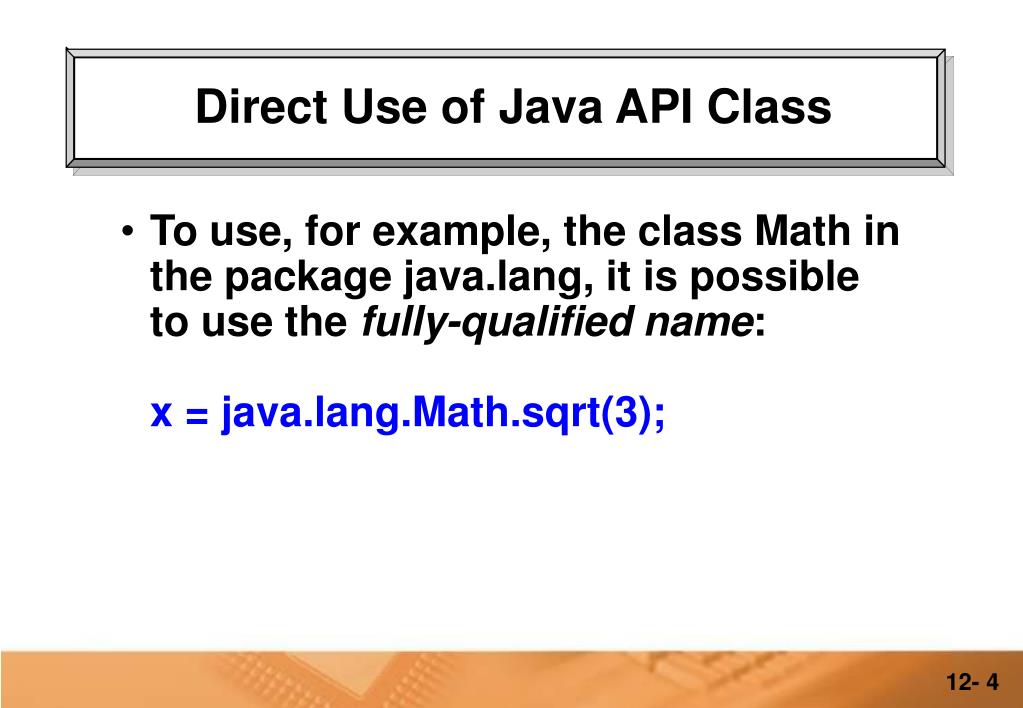 Direct Use of Java API Class

• To use, for example, the class Math in the package java.lang, it is possible to use the fully-qualified name:

x = java.lang.Math.sqrt(3);

12- 4